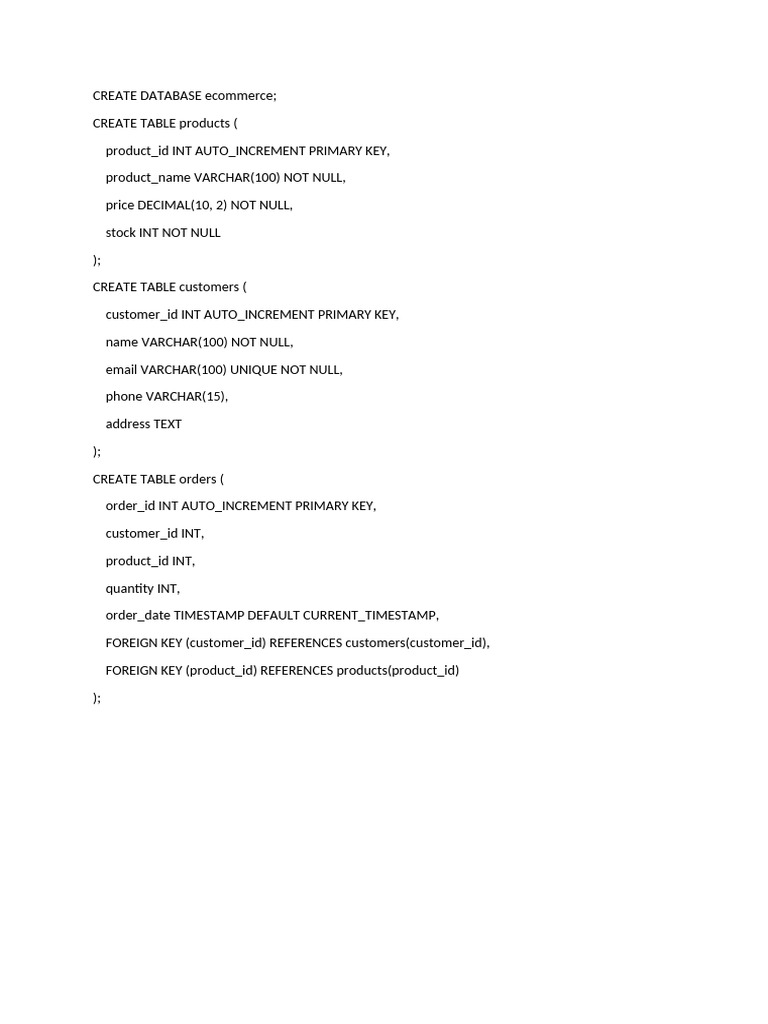 CREATE DATABASE ecommerce;

CREATE TABLE products (

product_id INT AUTO_INCREMENT PRIMARY KEY,

product_name VARCHAR(100) NOT NULL,

price DECIMAL(10, 2) NOT NULL,

stock INT NOT NULL

);

CREATE TABLE customers (

customer_id INT AUTO_INCREMENT PRIMARY KEY,

name VARCHAR(100) NOT NULL,

email VARCHAR(100) UNIQUE NOT NULL,

phone VARCHAR(15),

address TEXT

);

CREATE TABLE orders (

order_id INT AUTO_INCREMENT PRIMARY KEY,

customer_id INT,

product_id INT,

quantity INT,

order_date TIMESTAMP DEFAULT CURRENT_TIMESTAMP,

FOREIGN KEY (customer_id) REFERENCES customers(customer_id),

FOREIGN KEY (product_id) REFERENCES products(product_id)

);